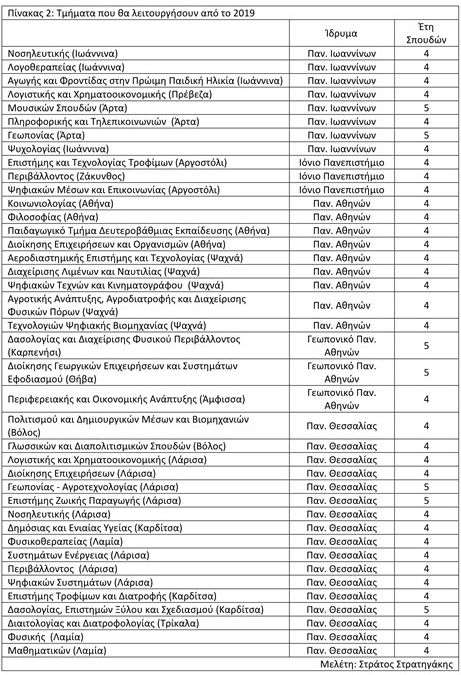 Πίνακας 2: Τμήματα που θα λειτουργήσουν από το 2019

| | Ίδρυμα | Έτη Σπουδών |
|---|---|---|
| Νοσηλευτικής (Ιωάννινα) | Παν. Ιωαννίνων | 4 |
| Λογοθεραπείας (Ιωάννινα) | Παν. Ιωαννίνων | 4 |
| Αγωγής και Φροντίδας στην Πρώιμη Παιδική Ηλικία (Ιωάννινα) | Παν. Ιωαννίνων | 4 |
| Λογιστικής και Χρηματοοικονομικής (Πρέβεζα) | Παν. Ιωαννίνων | 4 |
| Μουσικών Σπουδών (Άρτα) | Παν. Ιωαννίνων | 5 |
| Πληροφορικής και Τηλεπικοινωνιών (Άρτα) | Παν. Ιωαννίνων | 4 |
| Γεωπονίας (Άρτα) | Παν. Ιωαννίνων | 5 |
| Ψυχολογίας (Ιωάννινα) | Παν. Ιωαννίνων | 4 |
| Επιστήμης και Τεχνολογίας Τροφίμων (Αργοστόλι) | Ιόνιο Πανεπιστήμιο | 4 |
| Περιβάλλοντος (Ζάκυνθος) | Ιόνιο Πανεπιστήμιο | 4 |
| Ψηφιακών Μέσων και Επικοινωνίας (Αργοστόλι) | Ιόνιο Πανεπιστήμιο | 4 |
| Κοινωνιολογίας (Αθήνα) | Παν. Αθηνών | 4 |
| Φιλοσοφίας (Αθήνα) | Παν. Αθηνών | 4 |
| Παιδαγωγικό Τμήμα Δευτεροβάθμιας Εκπαίδευσης (Αθήνα) | Παν. Αθηνών | 4 |
| Διοίκησης Επιχειρήσεων και Οργανισμών (Αθήνα) | Παν. Αθηνών | 4 |
| Αεροδιαστημικής Επιστήμης και Τεχνολογίας (Ψαχνά) | Παν. Αθηνών | 4 |
| Διαχείρισης Λιμένων και Ναυτιλίας (Ψαχνά) | Παν. Αθηνών | 4 |
| Ψηφιακών Τεχνών και Κινηματογράφου (Ψαχνά) | Παν. Αθηνών | 4 |
| Αγροτικής Ανάπτυξης, Αγροδιατροφής και Διαχείρισης Φυσικών Πόρων (Ψαχνά) | Παν. Αθηνών | 4 |
| Τεχνολογιών Ψηφιακής Βιομηχανίας (Ψαχνά) | Παν. Αθηνών | 4 |
| Δασολογίας και Διαχείρισης Φυσικού Περιβάλλοντος (Καρπενήσι) | Γεωπονικό Παν. Αθηνών | 5 |
| Διοίκησης Γεωργικών Επιχειρήσεων και Συστημάτων Εφοδιασμού (Θήβα) | Γεωπονικό Παν. Αθηνών | 5 |
| Περιφερειακής και Οικονομικής Ανάπτυξης (Άμφισσα) | Γεωπονικό Παν. Αθηνών | 4 |
| Πολιτισμού και Δημιουργικών Μέσων και Βιομηχανιών (Βόλος) | Παν. Θεσσαλίας | 4 |
| Γλωσσικών και Διαπολιτισμικών Σπουδών (Βόλος) | Παν. Θεσσαλίας | 4 |
| Λογιστικής και Χρηματοοικονομικής (Λάρισα) | Παν. Θεσσαλίας | 4 |
| Διοίκησης Επιχειρήσεων (Λάρισα) | Παν. Θεσσαλίας | 4 |
| Γεωπονίας - Αγροτεχνολογίας (Λάρισα) | Παν. Θεσσαλίας | 5 |
| Επιστήμης Ζωικής Παραγωγής (Λάρισα) | Παν. Θεσσαλίας | 5 |
| Νοσηλευτικής (Λάρισα) | Παν. Θεσσαλίας | 4 |
| Δημόσιας και Ενιαίας Υγείας (Καρδίτσα) | Παν. Θεσσαλίας | 4 |
| Φυσικοθεραπείας (Λαμία) | Παν. Θεσσαλίας | 4 |
| Συστημάτων Ενέργειας (Λάρισα) | Παν. Θεσσαλίας | 4 |
| Περιβάλλοντος (Λάρισα) | Παν. Θεσσαλίας | 4 |
| Ψηφιακών Συστημάτων (Λάρισα) | Παν. Θεσσαλίας | 4 |
| Επιστήμης Τροφίμων και Διατροφής (Καρδίτσα) | Παν. Θεσσαλίας | 4 |
| Δασολογίας, Επιστημών Ξύλου και Σχεδιασμού (Καρδίτσα) | Παν. Θεσσαλίας | 5 |
| Διαιτολογίας και Διατροφολογίας (Τρίκαλα) | Παν. Θεσσαλίας | 4 |
| Φυσικής (Λαμία) | Παν. Θεσσαλίας | 4 |
| Μαθηματικών (Λαμία) | Παν. Θεσσαλίας | 4 |

Μελέτη: Στράτος Στρατηγάκης